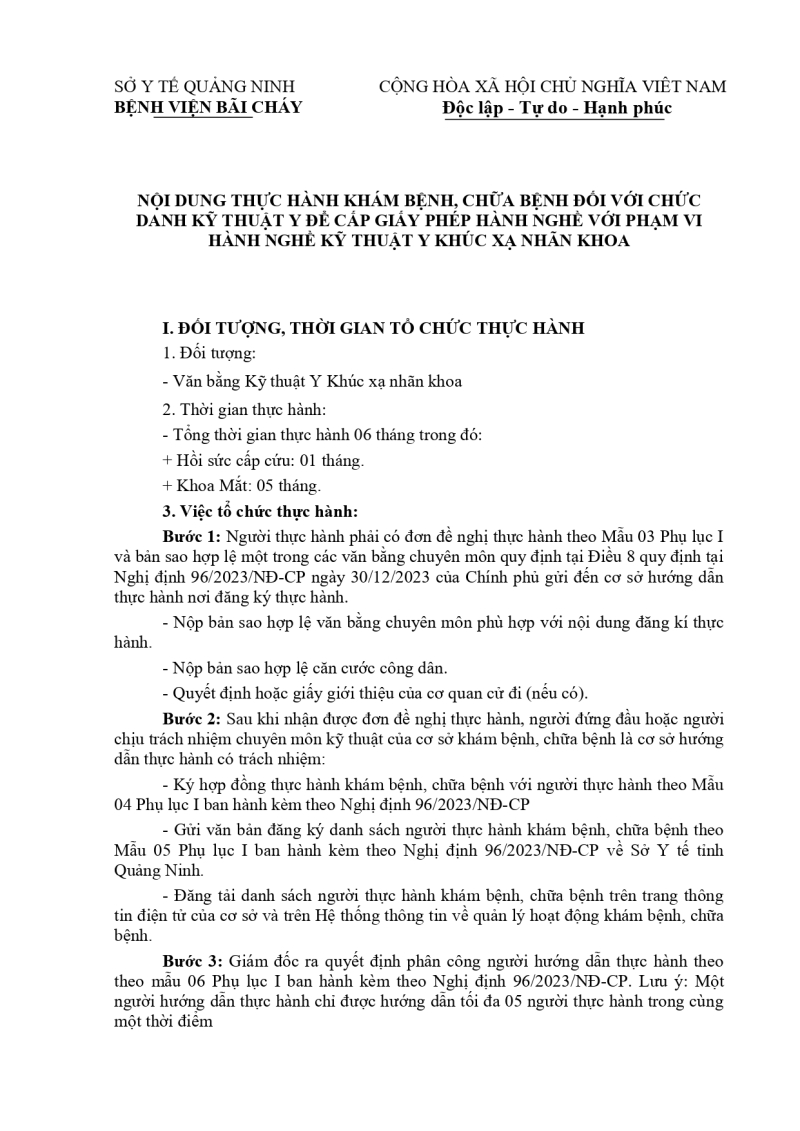 SỞ Y TẾ QUẢNG NINH
BỆNH VIỆN BÃI CHÁY

CỘNG HÒA XÃ HỘI CHỦ NGHĨA VIỆT NAM
Độc lập - Tự do - Hạnh phúc

NỘI DUNG THỰC HÀNH KHÁM BỆNH, CHỮA BỆNH ĐỐI VỚI CHỨC DANH KỸ THUẬT Y ĐỂ CẤP GIẤY PHÉP HÀNH NGHỀ VỚI PHẠM VI HÀNH NGHỀ KỸ THUẬT Y KHÚC XẠ NHÃN KHOA

I. ĐỐI TƯỢNG, THỜI GIAN TỔ CHỨC THỰC HÀNH

1. Đối tượng:

- Văn bằng Kỹ thuật Y Khúc xạ nhãn khoa

2. Thời gian thực hành:

- Tổng thời gian thực hành 06 tháng trong đó:

+ Hồi sức cấp cứu: 01 tháng.

+ Khoa Mắt: 05 tháng.

3. Việc tổ chức thực hành:

Bước 1: Người thực hành phải có đơn đề nghị thực hành theo Mẫu 03 Phụ lục I và bản sao hợp lệ một trong các văn bằng chuyên môn quy định tại Điều 8 quy định tại Nghị định 96/2023/NĐ-CP ngày 30/12/2023 của Chính phủ gửi đến cơ sở hướng dẫn thực hành nơi đăng ký thực hành.

- Nộp bản sao hợp lệ văn bằng chuyên môn phù hợp với nội dung đăng kí thực hành.

- Nộp bản sao hợp lệ căn cước công dân.

- Quyết định hoặc giấy giới thiệu của cơ quan cử đi (nếu có).

Bước 2: Sau khi nhận được đơn đề nghị thực hành, người đứng đầu hoặc người chịu trách nhiệm chuyên môn kỹ thuật của cơ sở khám bệnh, chữa bệnh là cơ sở hướng dẫn thực hành có trách nhiệm:

- Ký hợp đồng thực hành khám bệnh, chữa bệnh với người thực hành theo Mẫu 04 Phụ lục I ban hành kèm theo Nghị định 96/2023/NĐ-CP

- Gửi văn bản đăng ký danh sách người thực hành khám bệnh, chữa bệnh theo Mẫu 05 Phụ lục I ban hành kèm theo Nghị định 96/2023/NĐ-CP về Sở Y tế tỉnh Quảng Ninh.

- Đăng tải danh sách người thực hành khám bệnh, chữa bệnh trên trang thông tin điện tử của cơ sở và trên Hệ thống thông tin về quản lý hoạt động khám bệnh, chữa bệnh.

Bước 3: Giám đốc ra quyết định phân công người hướng dẫn thực hành theo theo mẫu 06 Phụ lục I ban hành kèm theo Nghị định 96/2023/NĐ-CP. Lưu ý: Một người hướng dẫn thực hành chỉ được hướng dẫn tối đa 05 người thực hành trong cùng một thời điểm